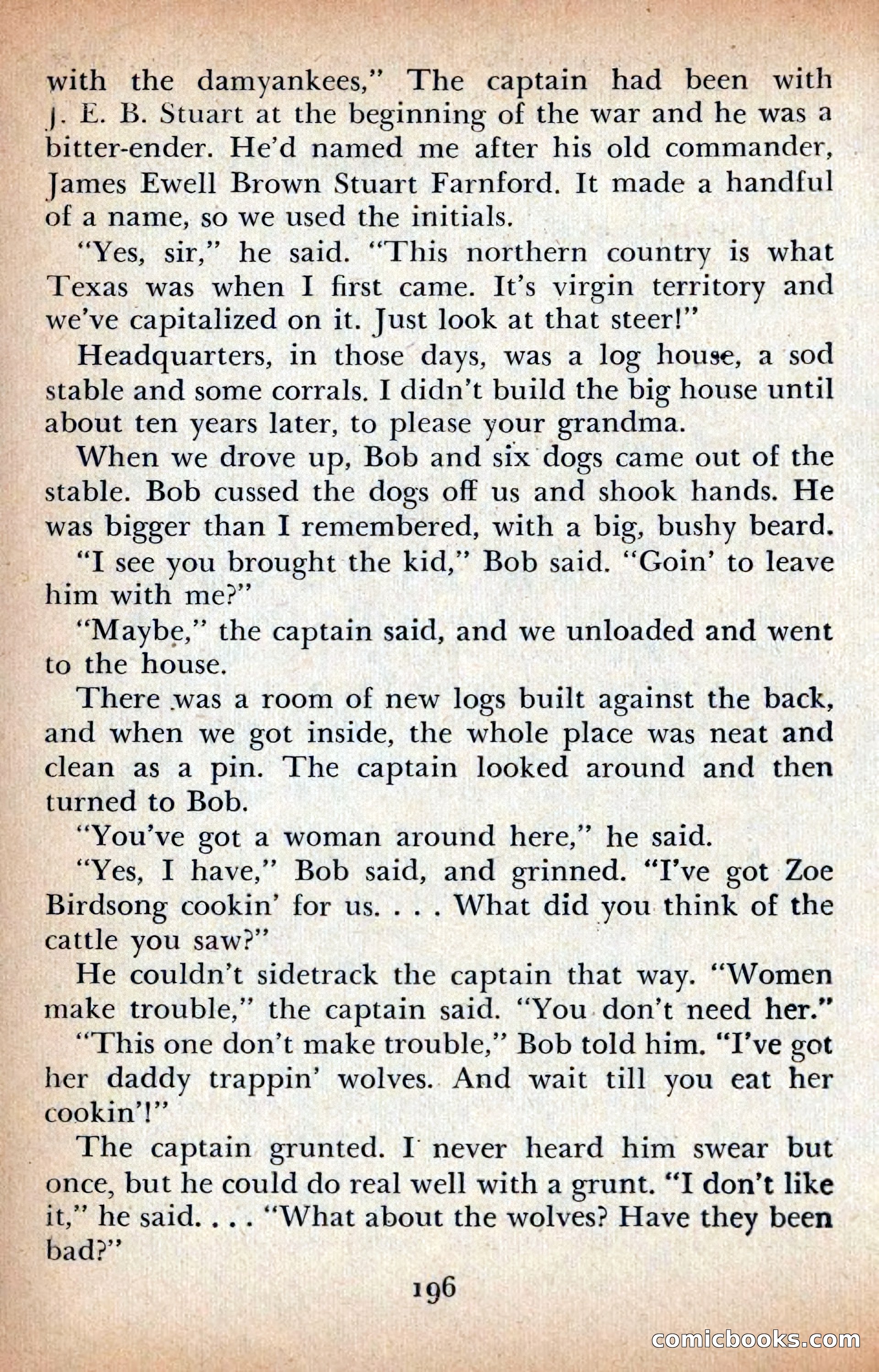 with the damyankees," The captain had been with J. E. B. Stuart at the beginning of the war and he was a bitter-ender. He'd named me after his old commander, James Ewell Brown Stuart Farnford. It made a handful of a name, so we used the initials.

"Yes, sir," he said. "This northern country is what Texas was when I first came. It's virgin territory and we've capitalized on it. Just look at that steer!"

Headquarters, in those days, was a log house, a sod stable and some corrals. I didn't build the big house until about ten years later, to please your grandma.

When we drove up, Bob and six dogs came out of the stable. Bob cussed the dogs off us and shook hands. He was bigger than I remembered, with a big, bushy beard.

"I see you brought the kid," Bob said. "Goin' to leave him with me?"

"Maybe," the captain said, and we unloaded and went to the house.

There was a room of new logs built against the back, and when we got inside, the whole place was neat and clean as a pin. The captain looked around and then turned to Bob.

"You've got a woman around here," he said.

"Yes, I have," Bob said, and grinned. "I've got Zoe Birdsong cookin' for us. . . . What did you think of the cattle you saw?"

He couldn't sidetrack the captain that way. "Women make trouble," the captain said. "You don't need her."

"This one don't make trouble," Bob told him. "I've got her daddy trappin' wolves. And wait till you eat her cookin'!"

The captain grunted. I never heard him swear but once, but he could do real well with a grunt. "I don't like it," he said. . . . "What about the wolves? Have they been bad?"

196

comicbooks.com